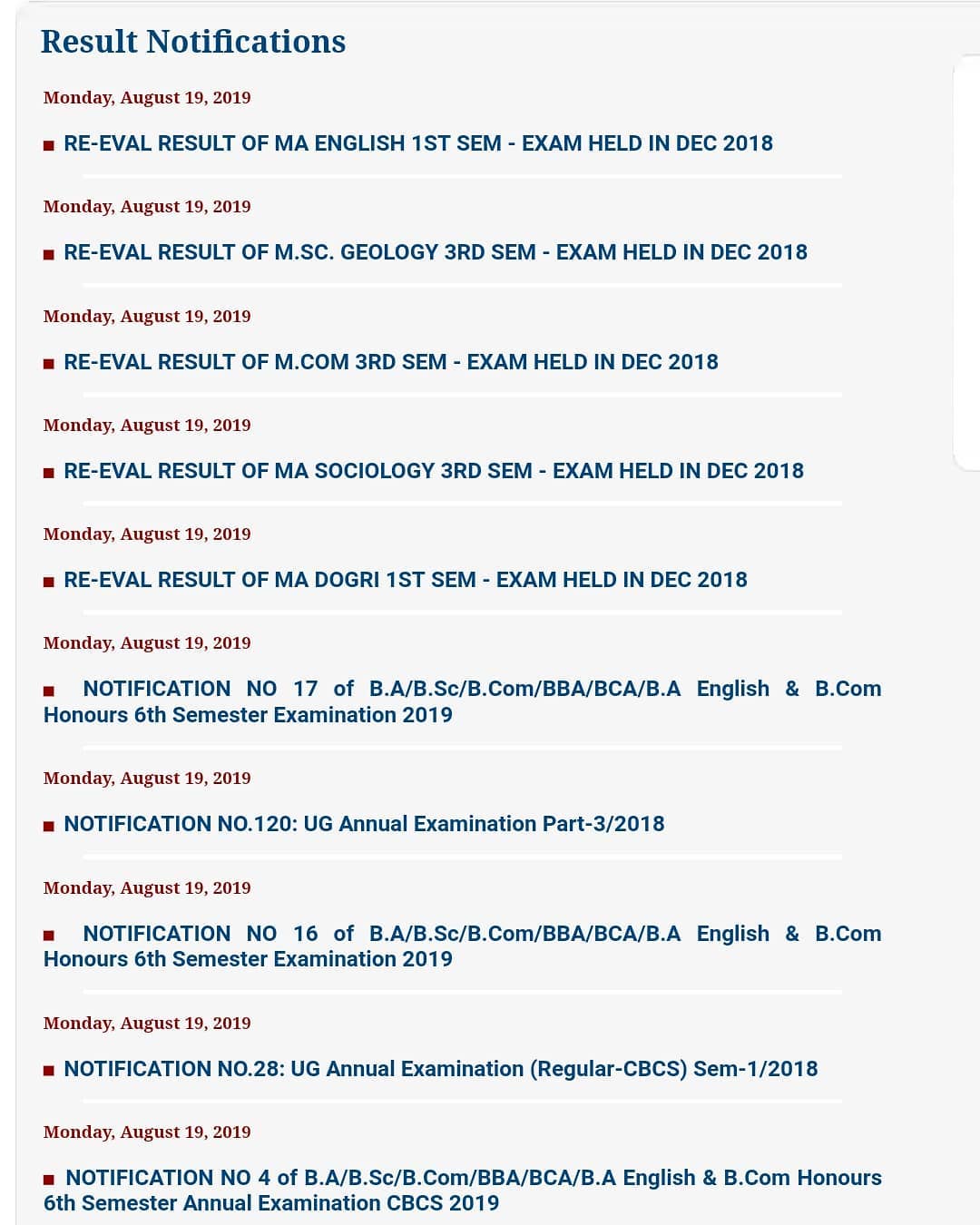 Result Notifications

Monday, August 19, 2019

■ RE-EVAL RESULT OF MA ENGLISH 1ST SEM - EXAM HELD IN DEC 2018

Monday, August 19, 2019

■ RE-EVAL RESULT OF M.SC. GEOLOGY 3RD SEM - EXAM HELD IN DEC 2018

Monday, August 19, 2019

■ RE-EVAL RESULT OF M.COM 3RD SEM - EXAM HELD IN DEC 2018

Monday, August 19, 2019

■ RE-EVAL RESULT OF MA SOCIOLOGY 3RD SEM - EXAM HELD IN DEC 2018

Monday, August 19, 2019

■ RE-EVAL RESULT OF MA DOGRI 1ST SEM - EXAM HELD IN DEC 2018

Monday, August 19, 2019

■ NOTIFICATION NO 17 of B.A/B.Sc/B.Com/BBA/BCA/B.A English & B.Com Honours 6th Semester Examination 2019

Monday, August 19, 2019

■ NOTIFICATION NO.120: UG Annual Examination Part-3/2018

Monday, August 19, 2019

■ NOTIFICATION NO 16 of B.A/B.Sc/B.Com/BBA/BCA/B.A English & B.Com Honours 6th Semester Examination 2019

Monday, August 19, 2019

■ NOTIFICATION NO.28: UG Annual Examination (Regular-CBCS) Sem-1/2018

Monday, August 19, 2019

■ NOTIFICATION NO 4 of B.A/B.Sc/B.Com/BBA/BCA/B.A English & B.Com Honours 6th Semester Annual Examination CBCS 2019